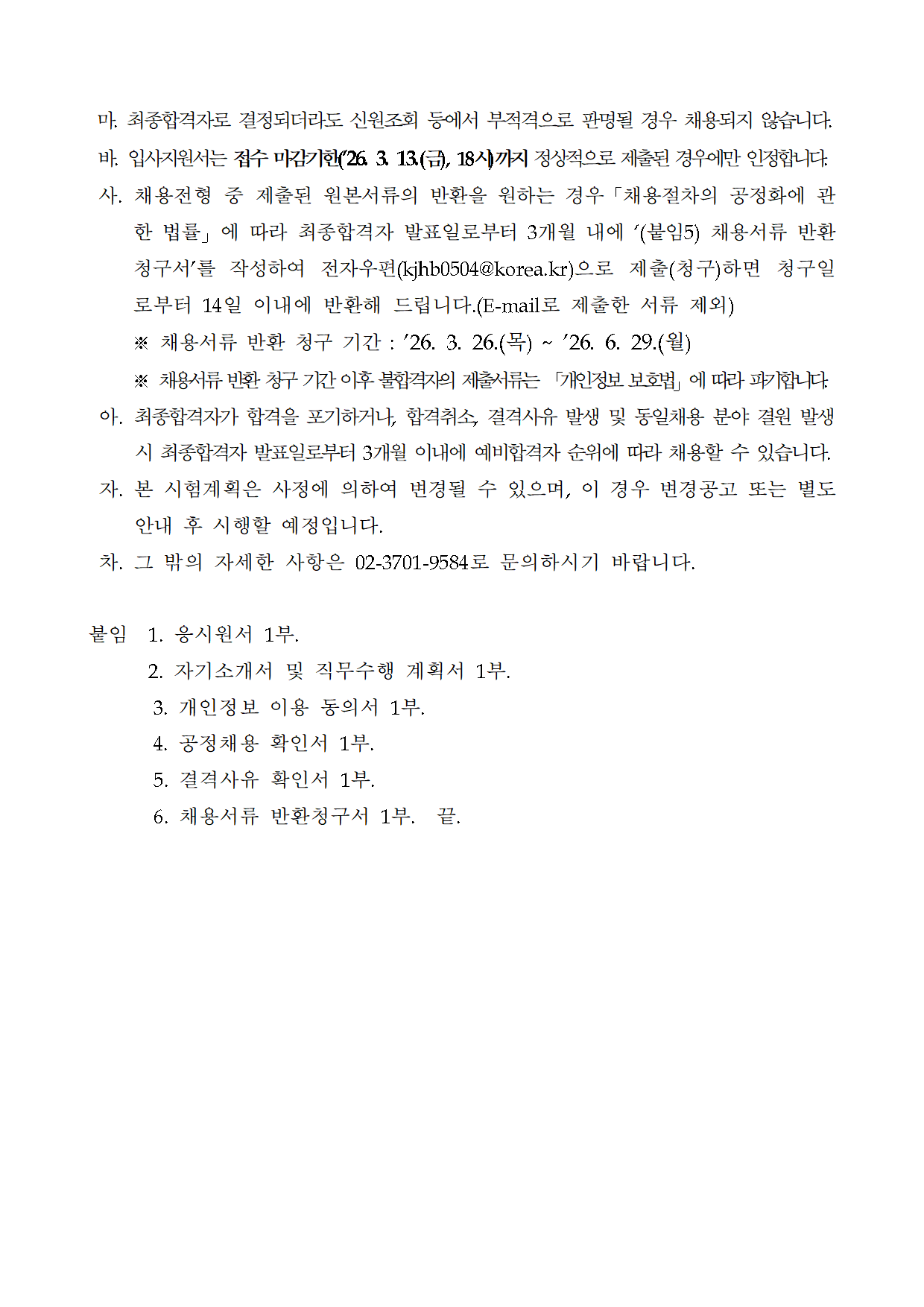 마. 최종합격자로 결정되더라도 신원조회 등에서 부적격으로 판명될 경우 채용되지 않습니다.

바. 입사지원서는 접수 마감기한('26. 3. 13.(금), 18시)까지 정상적으로 제출된 경우에만 인정합니다.

사. 채용전형 중 제출된 원본서류의 반환을 원하는 경우「채용절차의 공정화에 관한 법률」에 따라 최종합격자 발표일로부터 3개월 내에 '(붙임5) 채용서류 반환 청구서'를 작성하여 전자우편(kjhb0504@korea.kr)으로 제출(청구)하면 청구일로부터 14일 이내에 반환해 드립니다.(E-mail로 제출한 서류 제외)

※ 채용서류 반환 청구 기간 : '26. 3. 26.(목) ~ '26. 6. 29.(월)

※ 채용서류 반환 청구 기간 이후 불합격자의 제출서류는 「개인정보 보호법」에 따라 파기합니다.

아. 최종합격자가 합격을 포기하거나, 합격취소, 결격사유 발생 및 동일채용 분야 결원 발생 시 최종합격자 발표일로부터 3개월 이내에 예비합격자 순위에 따라 채용할 수 있습니다.

자. 본 시험계획은 사정에 의하여 변경될 수 있으며, 이 경우 변경공고 또는 별도 안내 후 시행할 예정입니다.

차. 그 밖의 자세한 사항은 02-3701-9584로 문의하시기 바랍니다.

붙임 1. 응시원서 1부.
2. 자기소개서 및 직무수행 계획서 1부.
3. 개인정보 이용 동의서 1부.
4. 공정채용 확인서 1부.
5. 결격사유 확인서 1부.
6. 채용서류 반환청구서 1부. 끝.